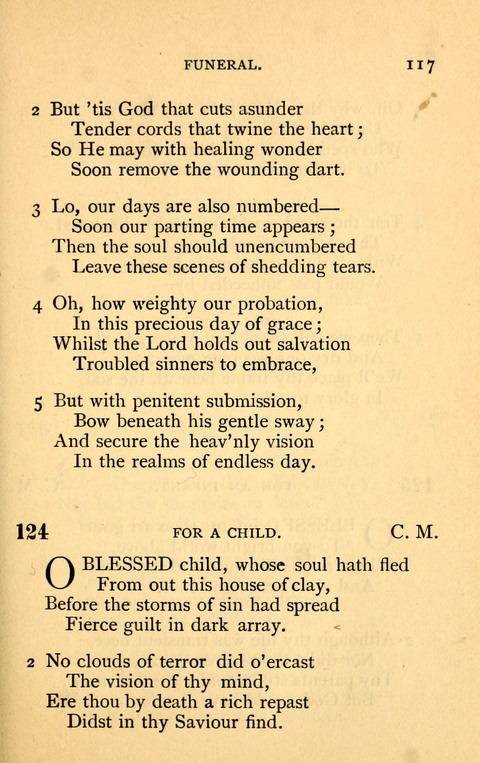 FUNERAL. 117

2 But 'tis God that cuts asunder
Tender cords that twine the heart;
So He may with healing wonder
Soon remove the wounding dart.

3 Lo, our days are also numbered—
Soon our parting time appears;
Then the soul should unencumbered
Leave these scenes of shedding tears.

4 Oh, how weighty our probation,
In this precious day of grace;
Whilst the Lord holds out salvation
Troubled sinners to embrace,

5 But with penitent submission,
Bow beneath his gentle sway;
And secure the heav'nly vision
In the realms of endless day.

124 FOR A CHILD. C. M.

O BLESSED child, whose soul hath fled
From out this house of clay,
Before the storms of sin had spread
Fierce guilt in dark array.

2 No clouds of terror did o'ercast
The vision of thy mind,
Ere thou by death a rich repast
Didst in thy Saviour find.